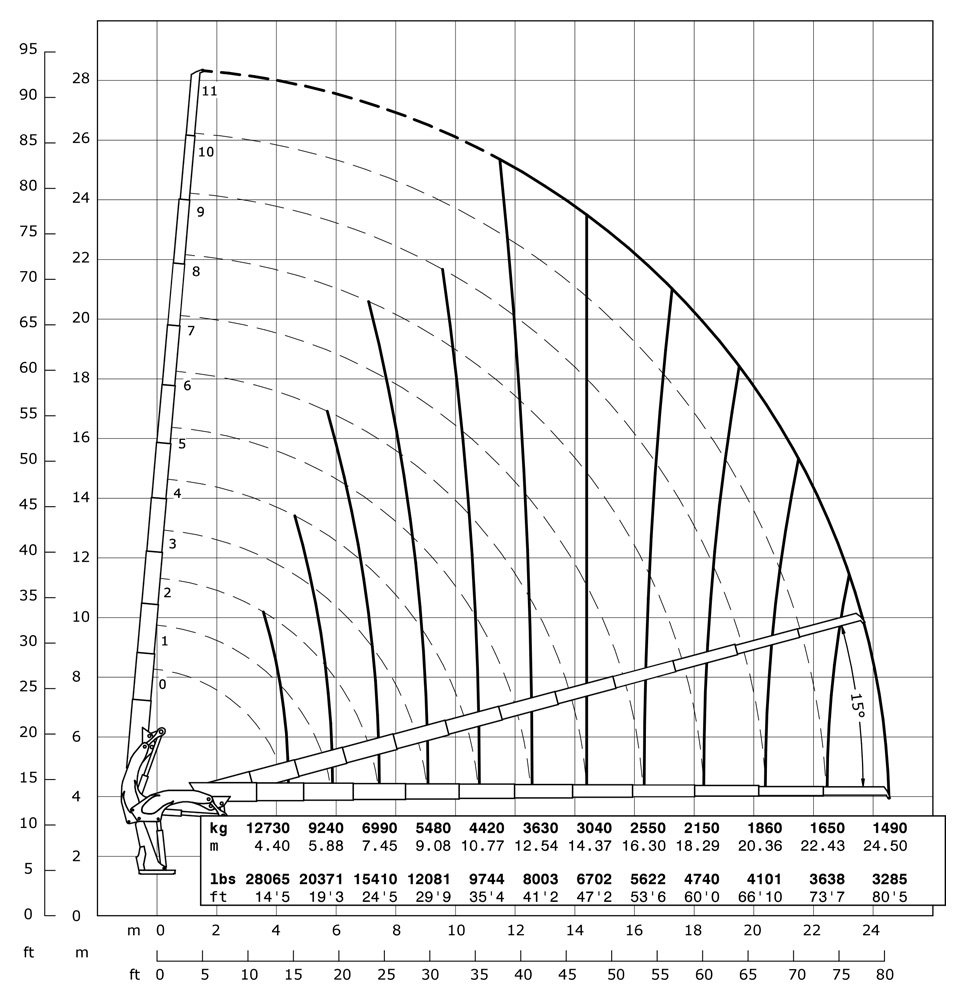 95
90
85
80
75
70
65
60
55
50
45
40
35
30
25
20
15
10
5
0
ft

28
26
24
22
20
18
16
14
12
10
8
6
4
2
0
m

11
10
9
8
7
6
5
4
3
2
1
0

15°

| kg | 12730 | 9240 | 6990 | 5480 | 4420 | 3630 | 3040 | 2550 | 2150 | 1860 | 1650 | 1490 |
|---|---|---|---|---|---|---|---|---|---|---|---|---|
| m | 4.40 | 5.88 | 7.45 | 9.08 | 10.77 | 12.54 | 14.37 | 16.30 | 18.29 | 20.36 | 22.43 | 24.50 |
| lbs | 28065 | 20371 | 15410 | 12081 | 9744 | 8003 | 6702 | 5622 | 4740 | 4101 | 3638 | 3285 |
| ft | 14'5 | 19'3 | 24'5 | 29'9 | 35'4 | 41'2 | 47'2 | 53'6 | 60'0 | 66'10 | 73'7 | 80'5 |

m 0 2 4 6 8 10 12 14 16 18 20 22 24

ft 0 5 10 15 20 25 30 35 40 45 50 55 60 65 70 75 80